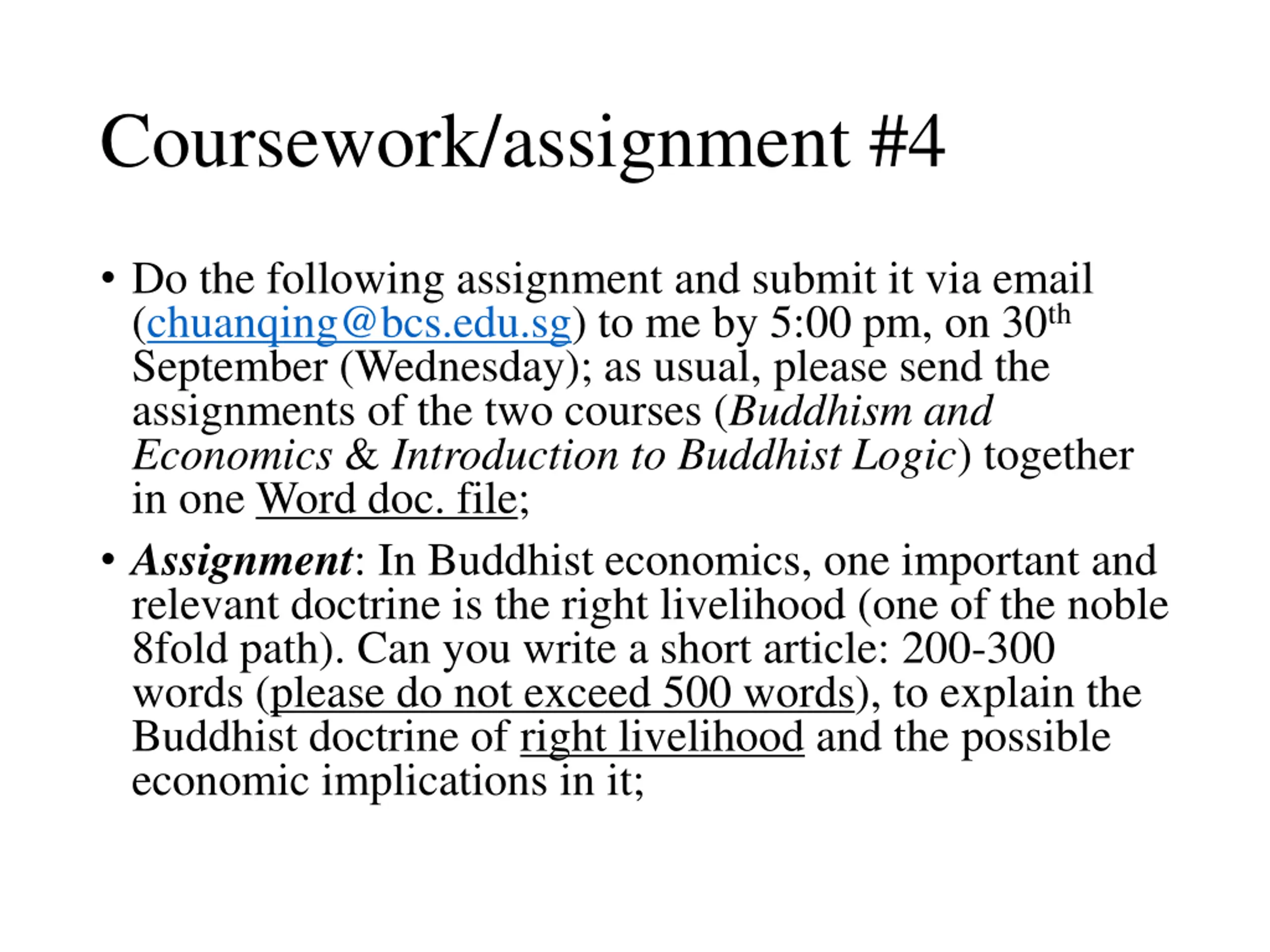 Coursework/assignment #4

• Do the following assignment and submit it via email (chuanqing@bcs.edu.sg) to me by 5:00 pm, on 30th September (Wednesday); as usual, please send the assignments of the two courses (Buddhism and Economics & Introduction to Buddhist Logic) together in one Word doc. file;

• Assignment: In Buddhist economics, one important and relevant doctrine is the right livelihood (one of the noble 8fold path). Can you write a short article: 200-300 words (please do not exceed 500 words), to explain the Buddhist doctrine of right livelihood and the possible economic implications in it;